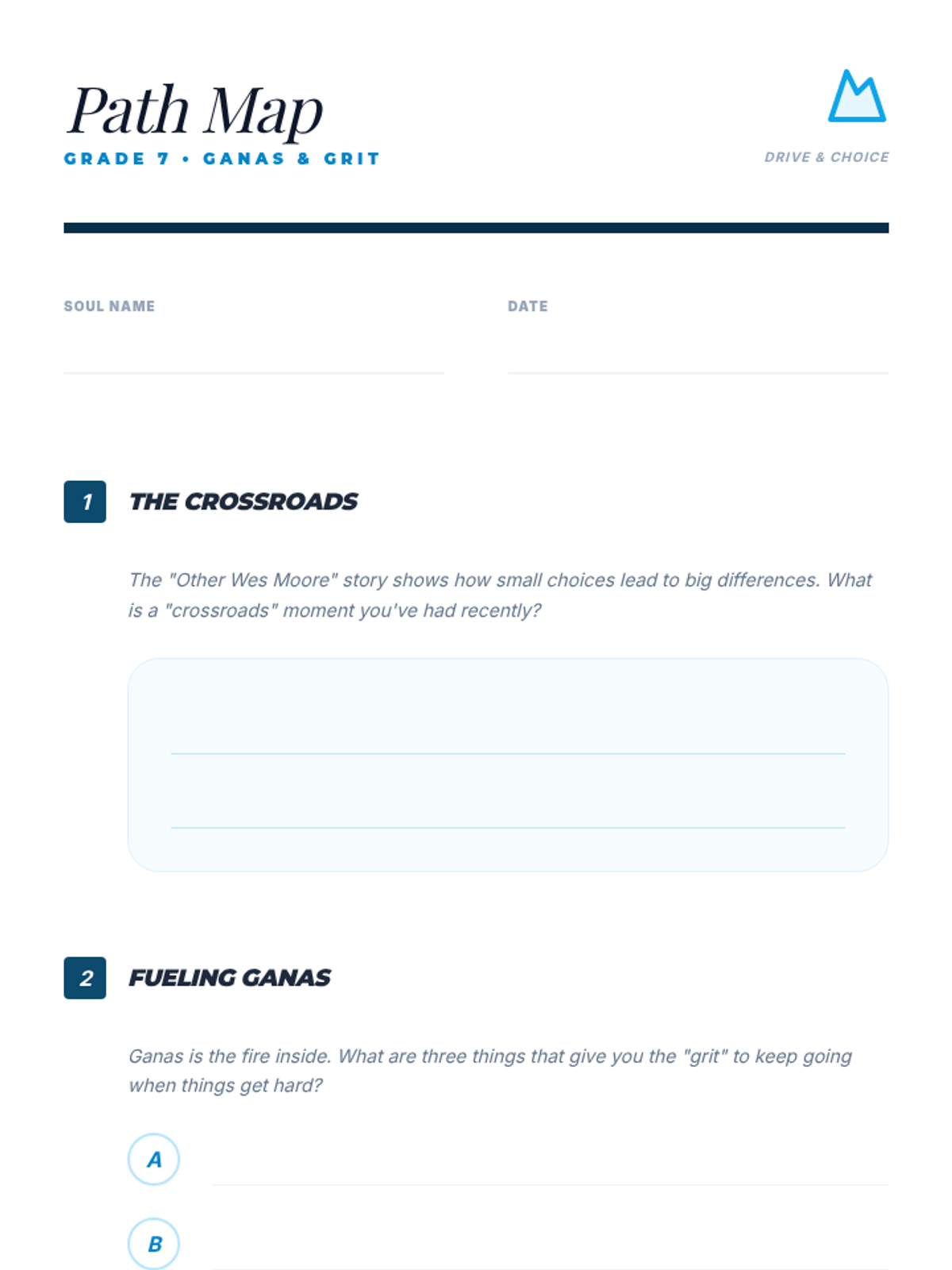 Path Map
GRADE 7 • GANAS & GRIT

DRIVE & CHOICE

SOUL NAME

DATE

1 THE CROSSROADS

The "Other Wes Moore" story shows how small choices lead to big differences. What is a "crossroads" moment you've had recently?

2 FUELING GANAS

Ganas is the fire inside. What are three things that give you the "grit" to keep going when things get hard?

A

B